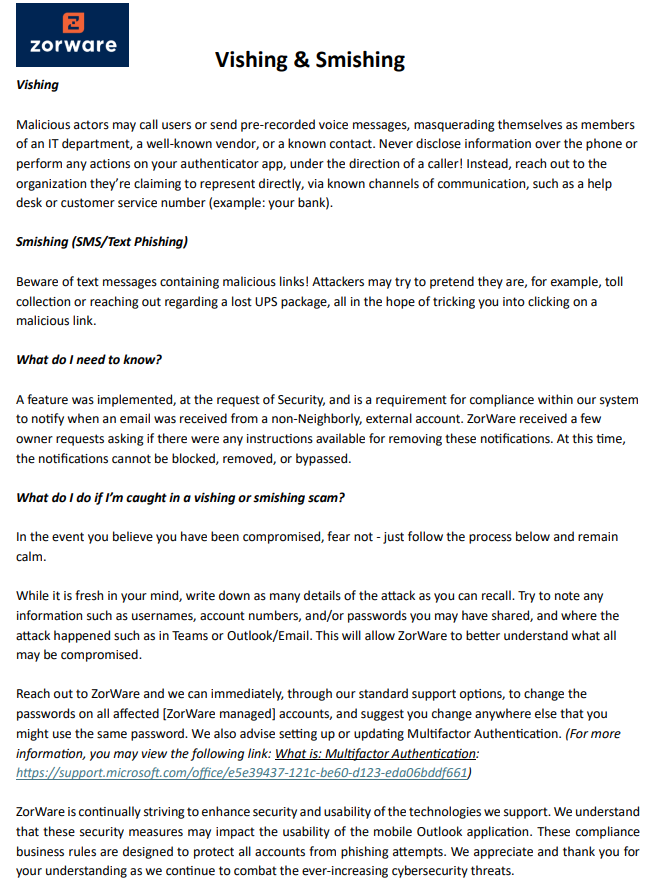 zorware

Vishing & Smishing

Vishing

Malicious actors may call users or send pre-recorded voice messages, masquerading themselves as members of an IT department, a well-known vendor, or a known contact. Never disclose information over the phone or perform any actions on your authenticator app, under the direction of a caller! Instead, reach out to the organization they're claiming to represent directly, via known channels of communication, such as a help desk or customer service number (example: your bank).

Smishing (SMS/Text Phishing)

Beware of text messages containing malicious links! Attackers may try to pretend they are, for example, toll collection or reaching out regarding a lost UPS package, all in the hope of tricking you into clicking on a malicious link.

What do I need to know?

A feature was implemented, at the request of Security, and is a requirement for compliance within our system to notify when an email was received from a non-Neighborly, external account. ZorWare received a few owner requests asking if there were any instructions available for removing these notifications. At this time, the notifications cannot be blocked, removed, or bypassed.

What do I do if I'm caught in a vishing or smishing scam?

In the event you believe you have been compromised, fear not - just follow the process below and remain calm.

While it is fresh in your mind, write down as many details of the attack as you can recall. Try to note any information such as usernames, account numbers, and/or passwords you may have shared, and where the attack happened such as in Teams or Outlook/Email. This will allow ZorWare to better understand what all may be compromised.

Reach out to ZorWare and we can immediately, through our standard support options, to change the passwords on all affected [ZorWare managed] accounts, and suggest you change anywhere else that you might use the same password. We also advise setting up or updating Multifactor Authentication. (For more information, you may view the following link: What is: Multifactor Authentication: https://support.microsoft.com/office/e5e39437-121c-be60-d123-eda06bddf661)

ZorWare is continually striving to enhance security and usability of the technologies we support. We understand that these security measures may impact the usability of the mobile Outlook application. These compliance business rules are designed to protect all accounts from phishing attempts. We appreciate and thank you for your understanding as we continue to combat the ever-increasing cybersecurity threats.